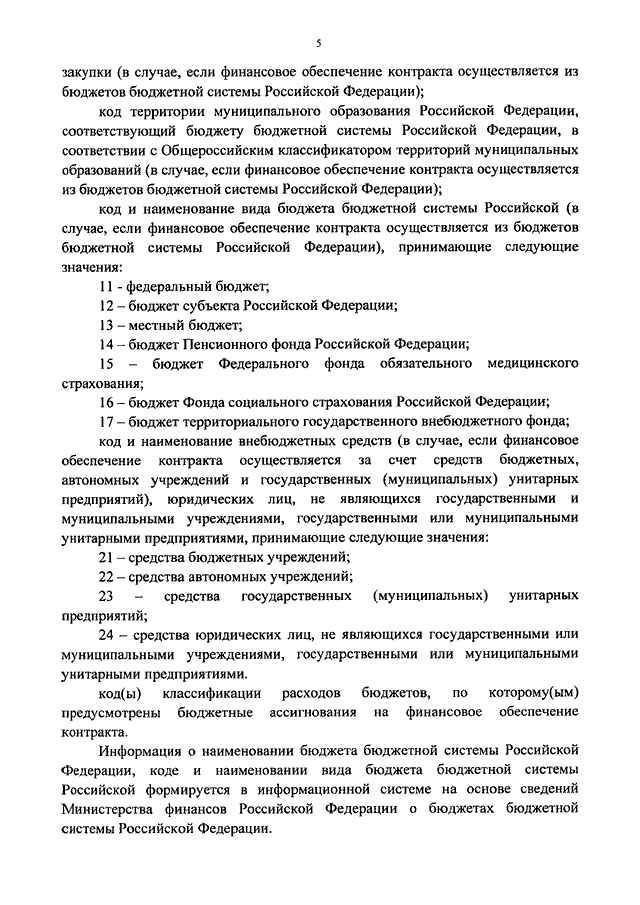 5

закупки (в случае, если финансовое обеспечение контракта осуществляется из бюджетов бюджетной системы Российской Федерации);

код территории муниципального образования Российской Федерации, соответствующий бюджету бюджетной системы Российской Федерации, в соответствии с Общероссийским классификатором территорий муниципальных образований (в случае, если финансовое обеспечение контракта осуществляется из бюджетов бюджетной системы Российской Федерации);

код и наименование вида бюджета бюджетной системы Российской (в случае, если финансовое обеспечение контракта осуществляется из бюджетов бюджетной системы Российской Федерации), принимающие следующие значения:

11 - федеральный бюджет;

12 – бюджет субъекта Российской Федерации;

13 – местный бюджет;

14 – бюджет Пенсионного фонда Российской Федерации;

15 – бюджет Федерального фонда обязательного медицинского страхования;

16 – бюджет Фонда социального страхования Российской Федерации;

17 – бюджет территориального государственного внебюджетного фонда;

код и наименование внебюджетных средств (в случае, если финансовое обеспечение контракта осуществляется за счет средств бюджетных, автономных учреждений и государственных (муниципальных) унитарных предприятий), юридических лиц, не являющихся государственными и муниципальными учреждениями, государственными или муниципальными унитарными предприятиями, принимающие следующие значения:

21 – средства бюджетных учреждений;

22 – средства автономных учреждений;

23 – средства государственных (муниципальных) унитарных предприятий;

24 – средства юридических лиц, не являющихся государственными или муниципальными учреждениями, государственными или муниципальными унитарными предприятиями.

код(ы) классификации расходов бюджетов, по которому(ым) предусмотрены бюджетные ассигнования на финансовое обеспечение контракта.

Информация о наименовании бюджета бюджетной системы Российской Федерации, коде и наименовании вида бюджета бюджетной системы Российской формируется в информационной системе на основе сведений Министерства финансов Российской Федерации о бюджетах бюджетной системы Российской Федерации.